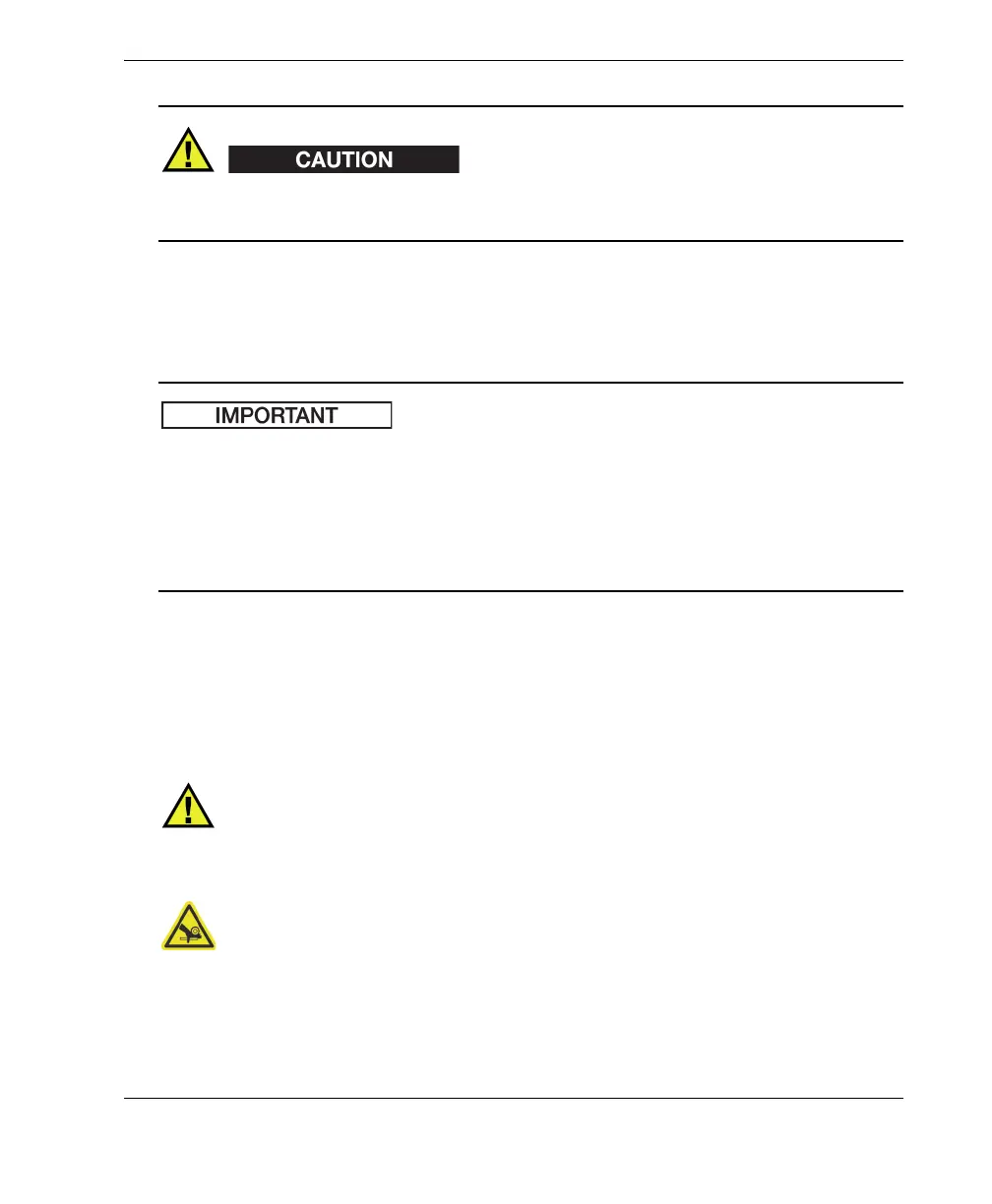 CAUTION

IMPORTANT